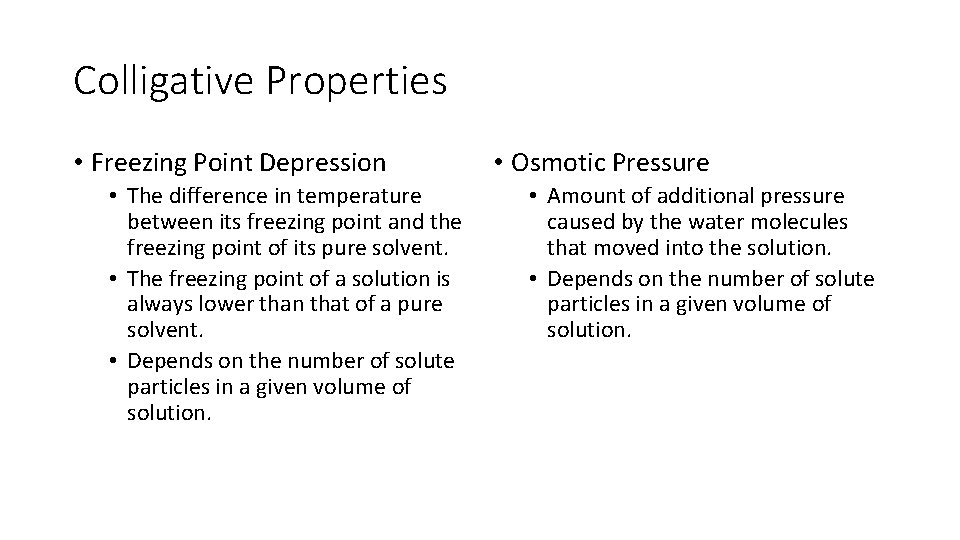 Colligative Properties

• Freezing Point Depression
• The difference in temperature between its freezing point and the freezing point of its pure solvent.
• The freezing point of a solution is always lower than that of a pure solvent.
• Depends on the number of solute particles in a given volume of solution.

• Osmotic Pressure
• Amount of additional pressure caused by the water molecules that moved into the solution.
• Depends on the number of solute particles in a given volume of solution.